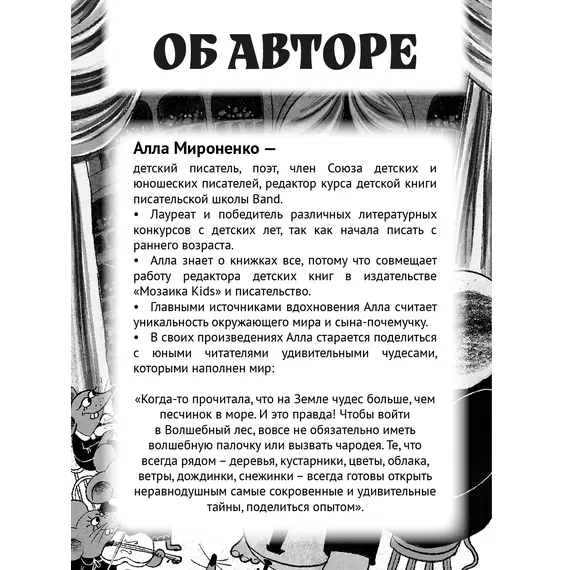 ОБ АВТОРЕ

Алла Мироненко —
детский писатель, поэт, член Союза детских и юношеских писателей, редактор курса детской книги писательской школы Band.
• Лауреат и победитель различных литературных конкурсов с детских лет, так как начала писать с раннего возраста.
• Алла знает о книжках все, потому что совмещает работу редактора детских книг в издательстве «Мозаика Kids» и писательство.
• Главными источниками вдохновения Алла считает уникальность окружающего мира и сына-почемучку.
• В своих произведениях Алла старается поделиться с юными читателями удивительными чудесами, которыми наполнен мир:

«Когда-то прочитала, что на Земле чудес больше, чем песчинок в море. И это правда! Чтобы войти в Волшебный лес, вовсе не обязательно иметь волшебную палочку или вызвать чародея. Те, что всегда рядом – деревья, кустарники, цветы, облака, ветры, дождинки, снежинки – всегда готовы открыть неравнодушным самые сокровенные и удивительные тайны, поделиться опытом».